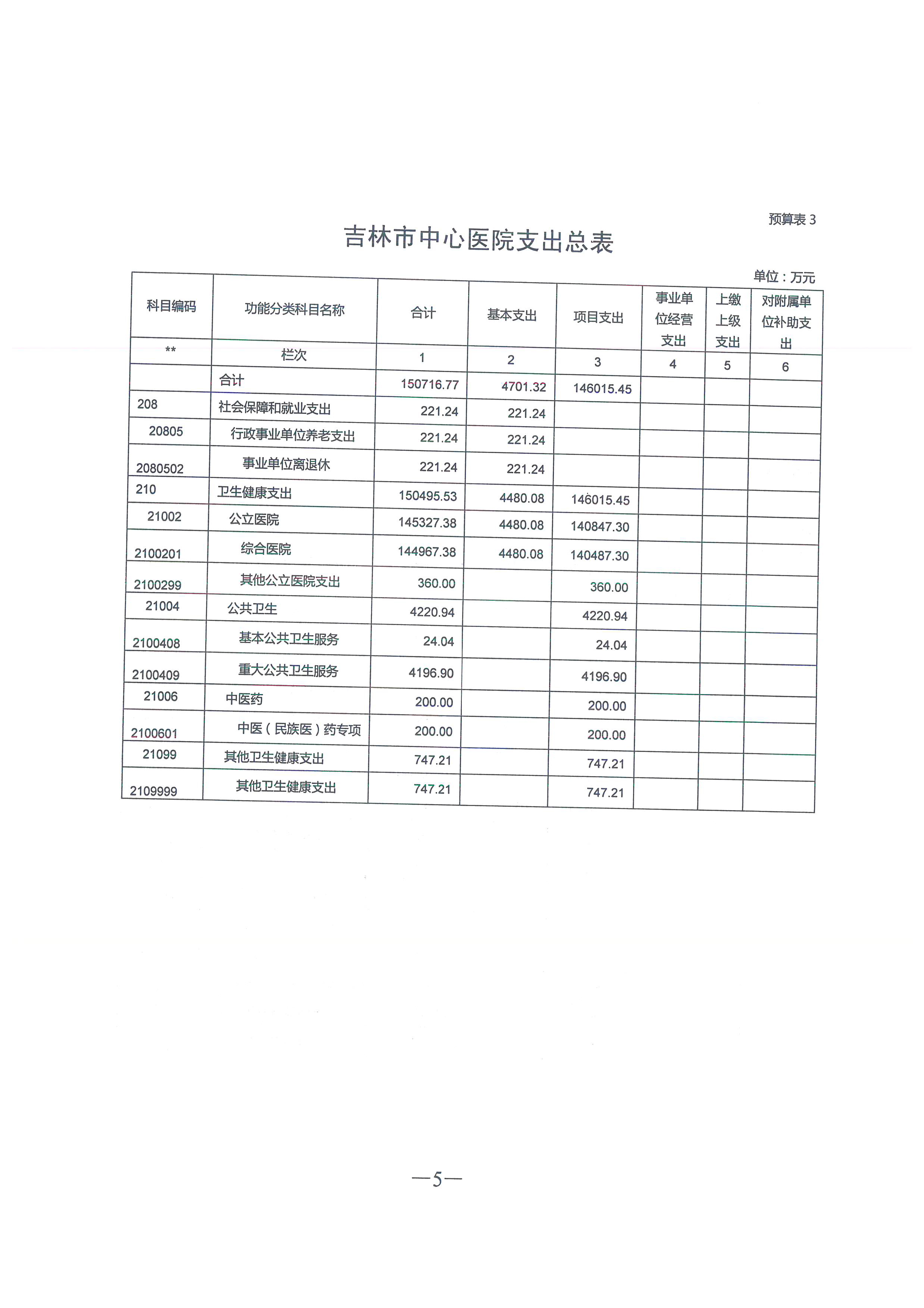 预算表 3

吉林市中心医院支出总表

单位：万元

| 科目编码 | 功能分类科目名称 | 合计 | 基本支出 | 项目支出 | 事业单位经营支出 | 上缴上级支出 | 对附属单位补助支出 |
|---|---|---|---|---|---|---|---|
| ** | 栏次 | 1 | 2 | 3 | 4 | 5 | 6 |
| | 合计 | 150716.77 | 4701.32 | 146015.45 | | | |
| 208 | 社会保障和就业支出 | 221.24 | 221.24 | | | | |
| 20805 | 行政事业单位养老支出 | 221.24 | 221.24 | | | | |
| 2080502 | 事业单位离退休 | 221.24 | 221.24 | | | | |
| 210 | 卫生健康支出 | 150495.53 | 4480.08 | 146015.45 | | | |
| 21002 | 公立医院 | 145327.38 | 4480.08 | 140847.30 | | | |
| 2100201 | 综合医院 | 144967.38 | 4480.08 | 140487.30 | | | |
| 2100299 | 其他公立医院支出 | 360.00 | | 360.00 | | | |
| 21004 | 公共卫生 | 4220.94 | | 4220.94 | | | |
| 2100408 | 基本公共卫生服务 | 24.04 | | 24.04 | | | |
| 2100409 | 重大公共卫生服务 | 4196.90 | | 4196.90 | | | |
| 21006 | 中医药 | 200.00 | | 200.00 | | | |
| 2100601 | 中医（民族医）药专项 | 200.00 | | 200.00 | | | |
| 21099 | 其他卫生健康支出 | 747.21 | | 747.21 | | | |
| 2109999 | 其他卫生健康支出 | 747.21 | | 747.21 | | | |

—5—